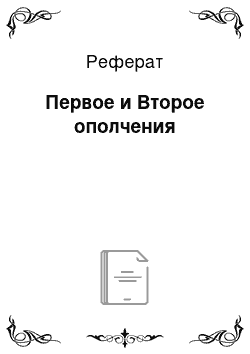 Реферат

Первое и Второе ополчения